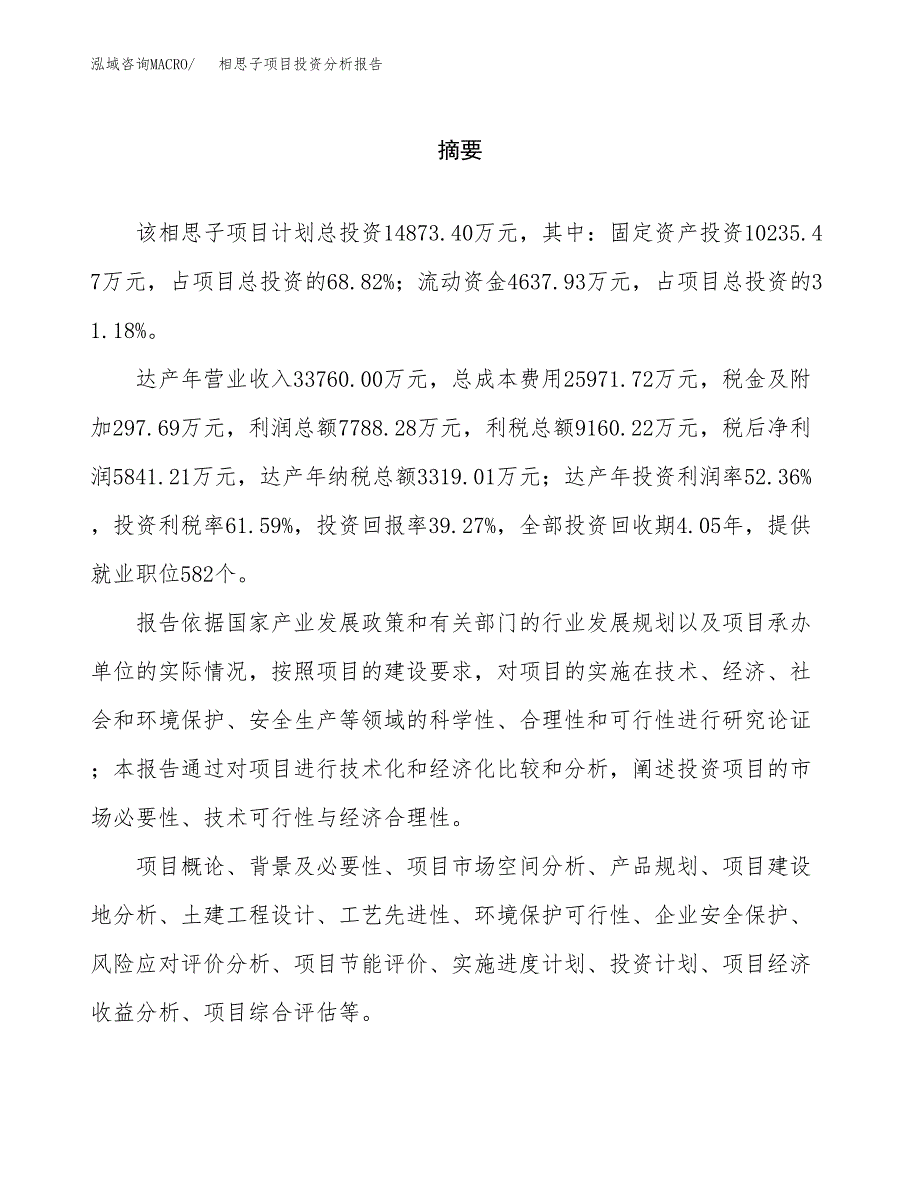 泓域咨询MACRO/　相思子项目投资分析报告

摘要

该相思子项目计划总投资14873.40万元，其中：固定资产投资10235.47万元，占项目总投资的68.82%；流动资金4637.93万元，占项目总投资的31.18%。

达产年营业收入33760.00万元，总成本费用25971.72万元，税金及附加297.69万元，利润总额7788.28万元，利税总额9160.22万元，税后净利润5841.21万元，达产年纳税总额3319.01万元；达产年投资利润率52.36%，投资利税率61.59%，投资回报率39.27%，全部投资回收期4.05年，提供就业职位582个。

报告依据国家产业发展政策和有关部门的行业发展规划以及项目承办单位的实际情况，按照项目的建设要求，对项目的实施在技术、经济、社会和环境保护、安全生产等领域的科学性、合理性和可行性进行研究论证；本报告通过对项目进行技术化和经济化比较和分析，阐述投资项目的市场必要性、技术可行性与经济合理性。

项目概论、背景及必要性、项目市场空间分析、产品规划、项目建设地分析、土建工程设计、工艺先进性、环境保护可行性、企业安全保护、风险应对评价分析、项目节能评价、实施进度计划、投资计划、项目经济收益分析、项目综合评估等。